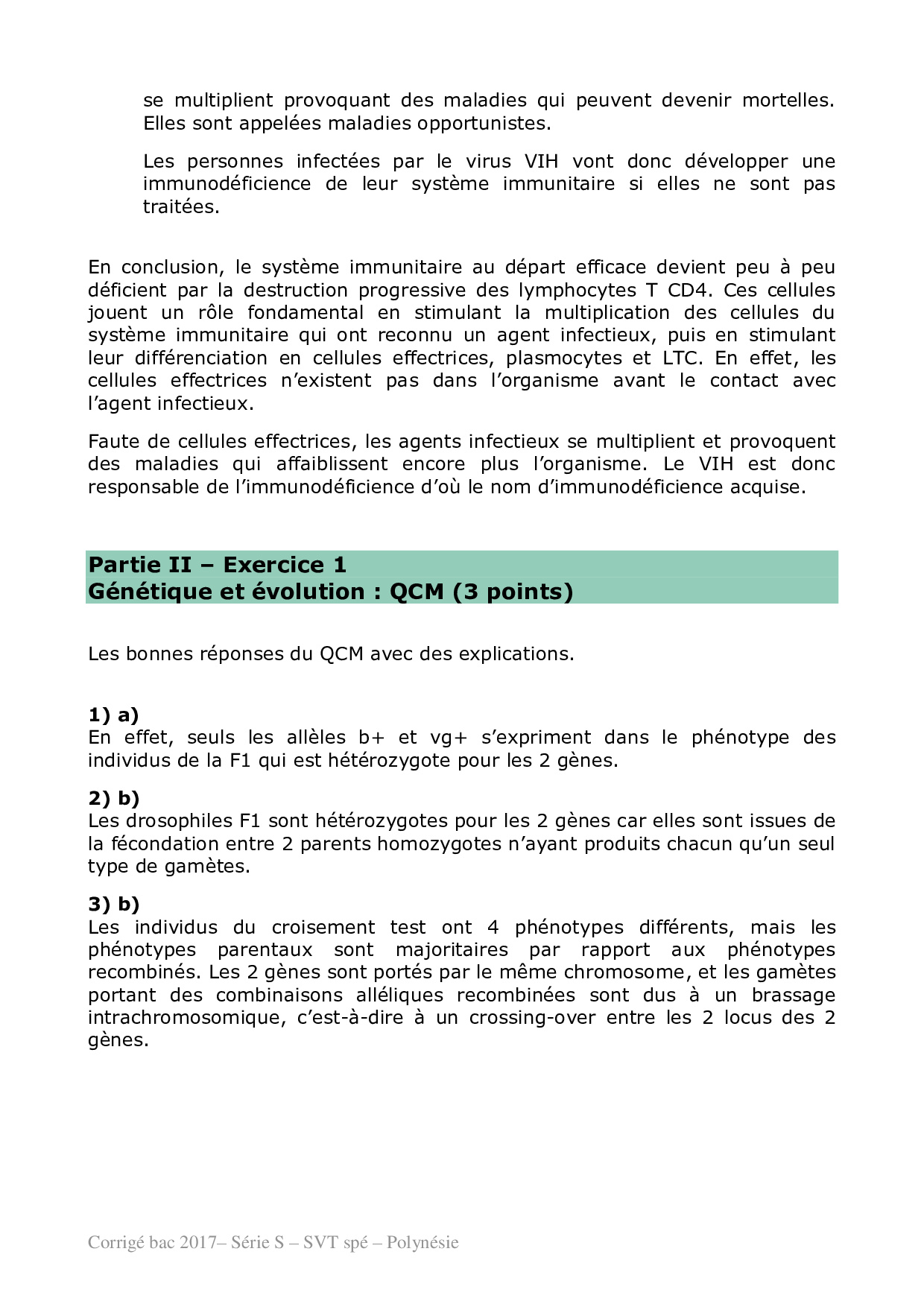 se multiplient provoquant des maladies qui peuvent devenir mortelles. Elles sont appelées maladies opportunistes.

Les personnes infectées par le virus VIH vont donc développer une immunodéficience de leur système immunitaire si elles ne sont pas traitées.

En conclusion, le système immunitaire au départ efficace devient peu à peu déficient par la destruction progressive des lymphocytes T CD4. Ces cellules jouent un rôle fondamental en stimulant la multiplication des cellules du système immunitaire qui ont reconnu un agent infectieux, puis en stimulant leur différenciation en cellules effectrices, plasmocytes et LTC. En effet, les cellules effectrices n'existent pas dans l'organisme avant le contact avec l'agent infectieux.

Faute de cellules effectrices, les agents infectieux se multiplient et provoquent des maladies qui affaiblissent encore plus l'organisme. Le VIH est donc responsable de l'immunodéficience d'où le nom d'immunodéficience acquise.

Partie II – Exercice 1
Génétique et évolution : QCM (3 points)

Les bonnes réponses du QCM avec des explications.

1) a)
En effet, seuls les allèles b+ et vg+ s'expriment dans le phénotype des individus de la F1 qui est hétérozygote pour les 2 gènes.

2) b)
Les drosophiles F1 sont hétérozygotes pour les 2 gènes car elles sont issues de la fécondation entre 2 parents homozygotes n'ayant produits chacun qu'un seul type de gamètes.

3) b)
Les individus du croisement test ont 4 phénotypes différents, mais les phénotypes parentaux sont majoritaires par rapport aux phénotypes recombinés. Les 2 gènes sont portés par le même chromosome, et les gamètes portant des combinaisons alléliques recombinées sont dus à un brassage intrachromosomique, c'est-à-dire à un crossing-over entre les 2 locus des 2 gènes.

Corrigé bac 2017– Série S – SVT spé – Polynésie